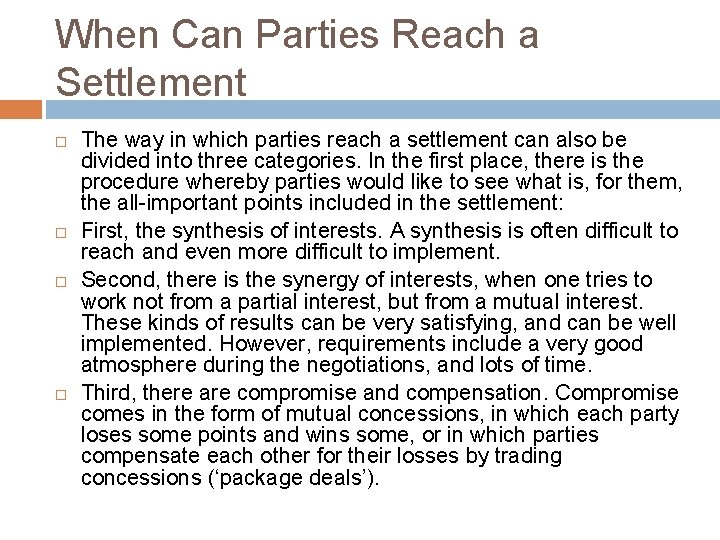 When Can Parties Reach a Settlement

☐ The way in which parties reach a settlement can also be divided into three categories. In the first place, there is the procedure whereby parties would like to see what is, for them, the all-important points included in the settlement:

☐ First, the synthesis of interests. A synthesis is often difficult to reach and even more difficult to implement.

☐ Second, there is the synergy of interests, when one tries to work not from a partial interest, but from a mutual interest. These kinds of results can be very satisfying, and can be well implemented. However, requirements include a very good atmosphere during the negotiations, and lots of time.

☐ Third, there are compromise and compensation. Compromise comes in the form of mutual concessions, in which each party loses some points and wins some, or in which parties compensate each other for their losses by trading concessions ('package deals').